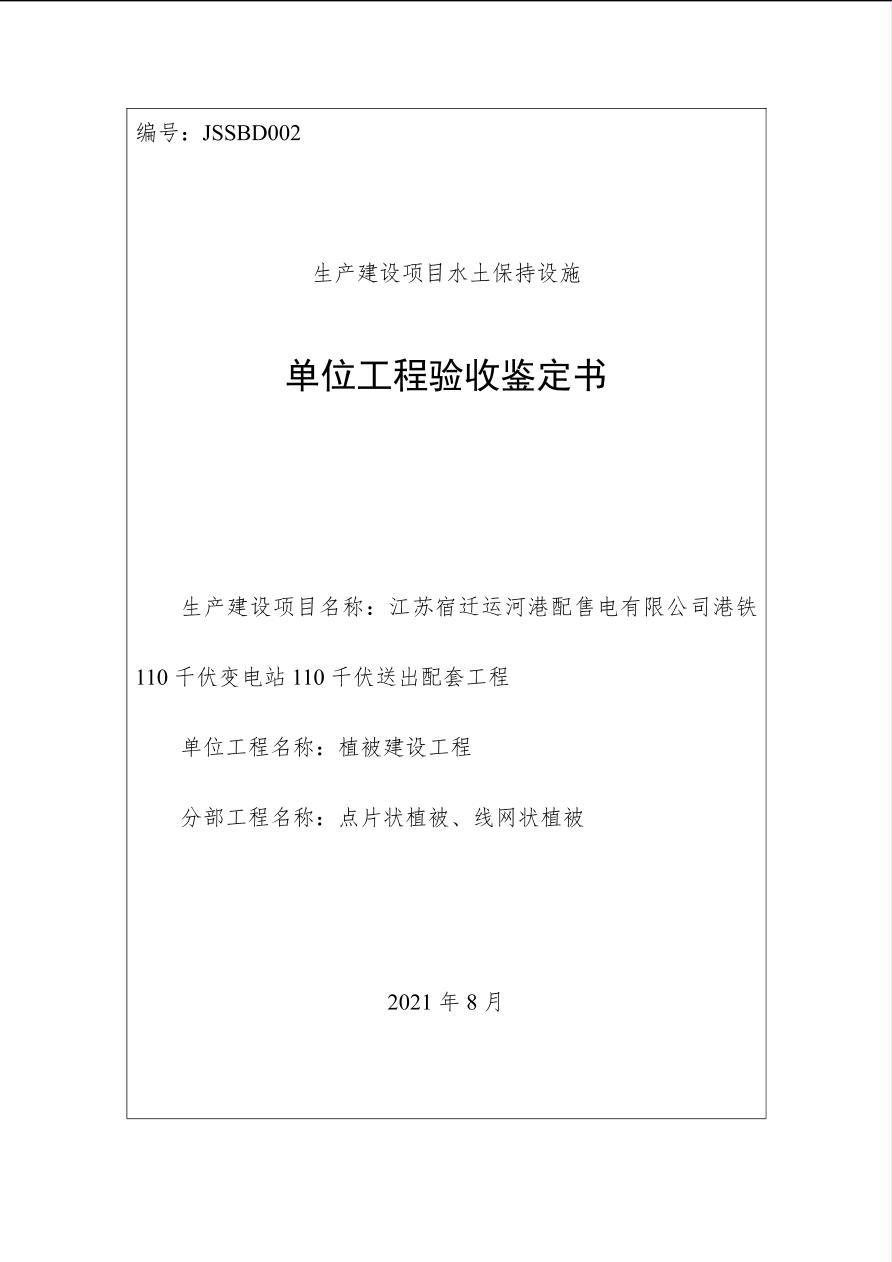 编号：JSSBD002

生产建设项目水土保持设施

单位工程验收鉴定书

生产建设项目名称：江苏宿迁运河港配售电有限公司港铁110千伏变电站110千伏送出配套工程

单位工程名称：植被建设工程

分部工程名称：点片状植被、线网状植被

2021年8月